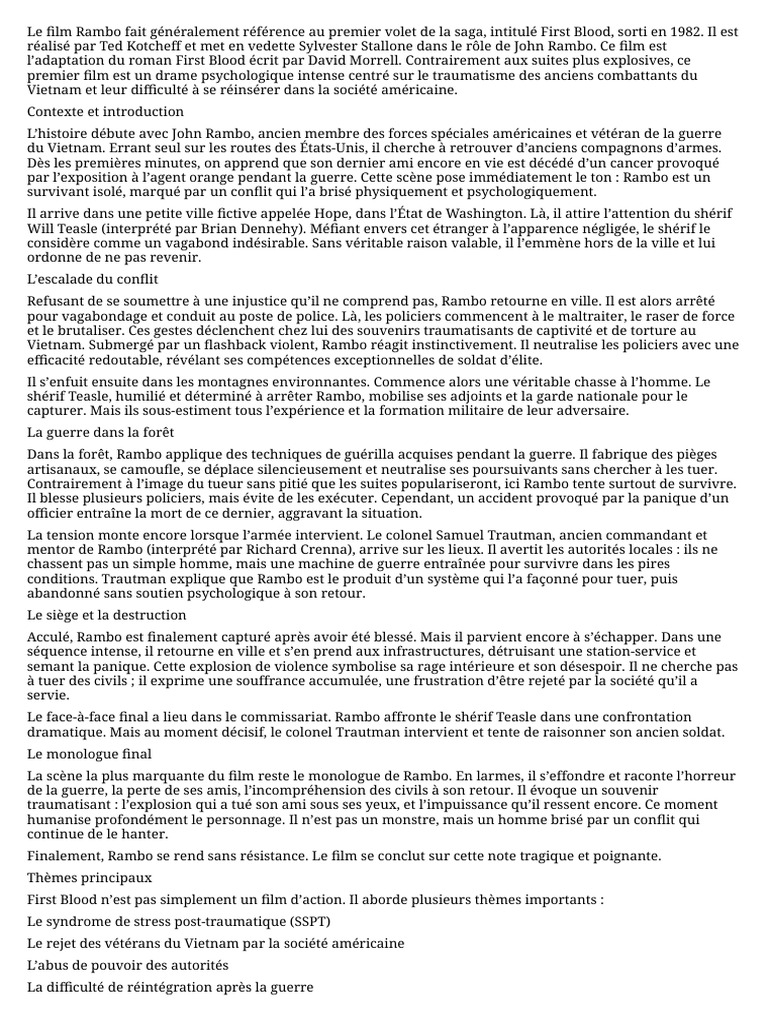 Le film Rambo fait généralement référence au premier volet de la saga, intitulé First Blood, sorti en 1982. Il est réalisé par Ted Kotcheff et met en vedette Sylvester Stallone dans le rôle de John Rambo. Ce film est l'adaptation du roman First Blood écrit par David Morrell. Contrairement aux suites plus explosives, ce premier film est un drame psychologique intense centré sur le traumatisme des anciens combattants du Vietnam et leur difficulté à se réinsérer dans la société américaine.

Contexte et introduction

L'histoire débute avec John Rambo, ancien membre des forces spéciales américaines et vétéran de la guerre du Vietnam. Errant seul sur les routes des États-Unis, il cherche à retrouver d'anciens compagnons d'armes. Dès les premières minutes, on apprend que son dernier ami encore en vie est décédé d'un cancer provoqué par l'exposition à l'agent orange pendant la guerre. Cette scène pose immédiatement le ton : Rambo est un survivant isolé, marqué par un conflit qui l'a brisé physiquement et psychologiquement.

Il arrive dans une petite ville fictive appelée Hope, dans l'État de Washington. Là, il attire l'attention du shérif Will Teasle (interprété par Brian Dennehy). Méfiant envers cet étranger à l'apparence négligée, le shérif le considère comme un vagabond indésirable. Sans véritable raison valable, il l'emmène hors de la ville et lui ordonne de ne pas revenir.

L'escalade du conflit

Refusant de se soumettre à une injustice qu'il ne comprend pas, Rambo retourne en ville. Il est alors arrêté pour vagabondage et conduit au poste de police. Là, les policiers commencent à le maltraiter, le raser de force et le brutaliser. Ces gestes déclenchent chez lui des souvenirs traumatisants de captivité et de torture au Vietnam. Submergé par un flashback violent, Rambo réagit instinctivement. Il neutralise les policiers avec une efficacité redoutable, révélant ses compétences exceptionnelles de soldat d'élite.

Il s'enfuit ensuite dans les montagnes environnantes. Commence alors une véritable chasse à l'homme. Le shérif Teasle, humilié et déterminé à arrêter Rambo, mobilise ses adjoints et la garde nationale pour le capturer. Mais ils sous-estiment tous l'expérience et la formation militaire de leur adversaire.

La guerre dans la forêt

Dans la forêt, Rambo applique des techniques de guérilla acquises pendant la guerre. Il fabrique des pièges artisanaux, se camoufle, se déplace silencieusement et neutralise ses poursuivants sans chercher à les tuer. Contrairement à l'image du tueur sans pitié que les suites populariseront, ici Rambo tente surtout de survivre. Il blesse plusieurs policiers, mais évite de les exécuter. Cependant, un accident provoqué par la panique d'un officier entraîne la mort de ce dernier, aggravant la situation.

La tension monte encore lorsque l'armée intervient. Le colonel Samuel Trautman, ancien commandant et mentor de Rambo (interprété par Richard Crenna), arrive sur les lieux. Il avertit les autorités locales : ils ne chassent pas un simple homme, mais une machine de guerre entraînée pour survivre dans les pires conditions. Trautman explique que Rambo est le produit d'un système qui l'a façonné pour tuer, puis abandonné sans soutien psychologique à son retour.

Le siège et la destruction

Acculé, Rambo est finalement capturé après avoir été blessé. Mais il parvient encore à s'échapper. Dans une séquence intense, il retourne en ville et s'en prend aux infrastructures, détruisant une station-service et semant la panique. Cette explosion de violence symbolise sa rage intérieure et son désespoir. Il ne cherche pas à tuer des civils ; il exprime une souffrance accumulée, une frustration d'être rejeté par la société qu'il a servie.

Le face-à-face final a lieu dans le commissariat. Rambo affronte le shérif Teasle dans une confrontation dramatique. Mais au moment décisif, le colonel Trautman intervient et tente de raisonner son ancien soldat.

Le monologue final

La scène la plus marquante du film reste le monologue de Rambo. En larmes, il s'effondre et raconte l'horreur de la guerre, la perte de ses amis, l'incompréhension des civils à son retour. Il évoque un souvenir traumatisant : l'explosion qui a tué son ami sous ses yeux, et l'impuissance qu'il ressent encore. Ce moment humanise profondément le personnage. Il n'est pas un monstre, mais un homme brisé par un conflit qui continue de le hanter.

Finalement, Rambo se rend sans résistance. Le film se conclut sur cette note tragique et poignante.

Thèmes principaux

First Blood n'est pas simplement un film d'action. Il aborde plusieurs thèmes importants :

Le syndrome de stress post-traumatique (SSPT)

Le rejet des vétérans du Vietnam par la société américaine

L'abus de pouvoir des autorités

La difficulté de réintégration après la guerre